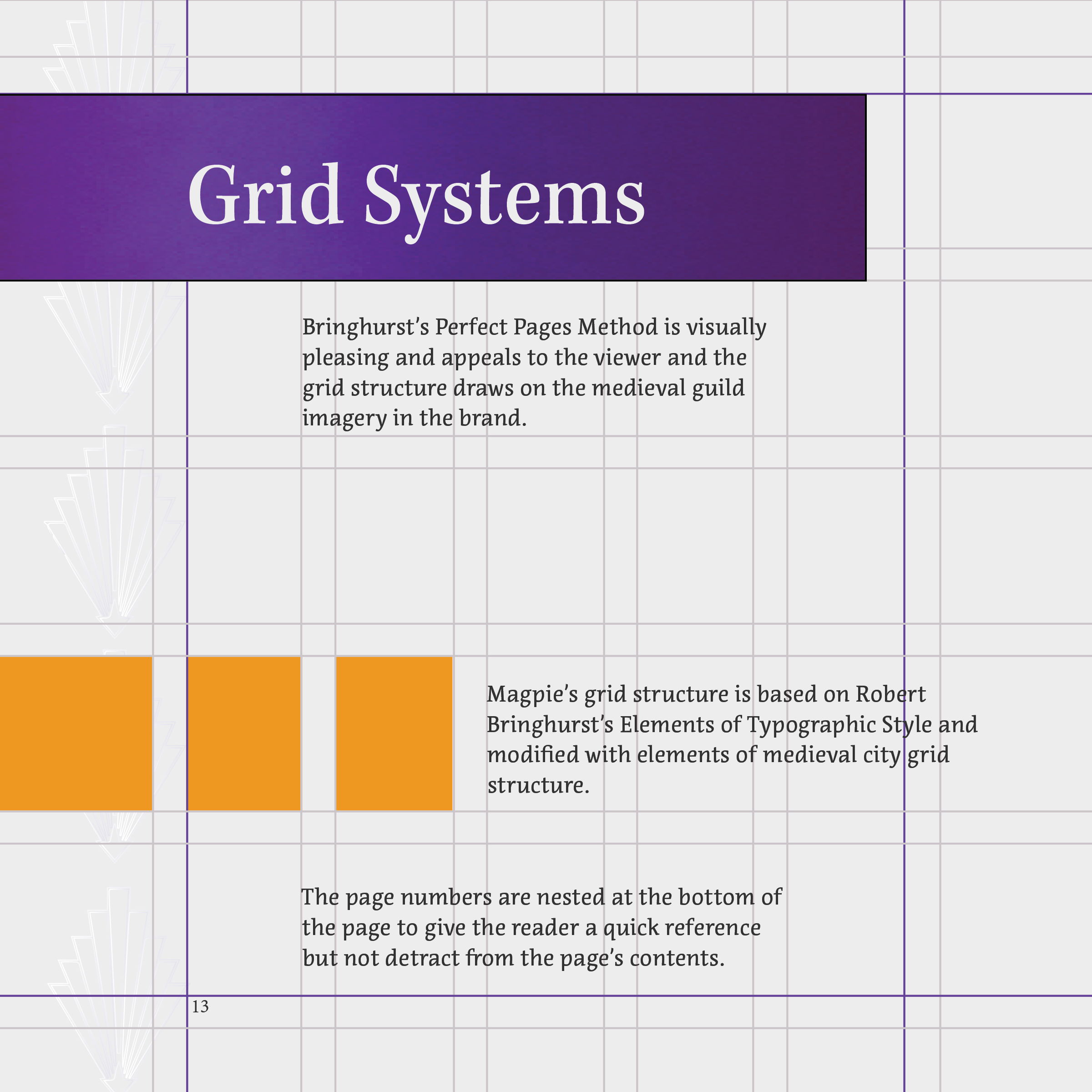 Grid Systems

Bringhurst's Perfect Pages Method is visually pleasing and appeals to the viewer and the grid structure draws on the medieval guild imagery in the brand.

Magpie's grid structure is based on Robert Bringhurst's Elements of Typographic Style and modified with elements of medieval city grid structure.

The page numbers are nested at the bottom of the page to give the reader a quick reference but not detract from the page's contents.

13